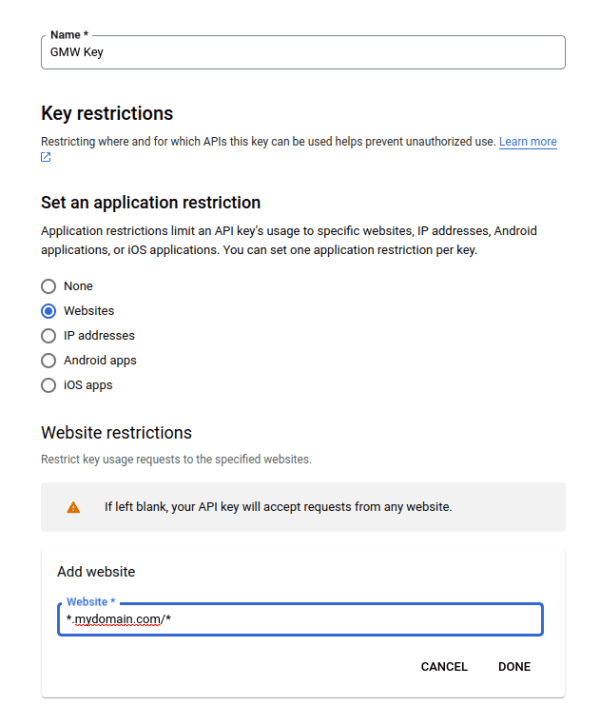 Name *
GMW Key

Key restrictions

Restricting where and for which APIs this key can be used helps prevent unauthorized use. Learn more

Set an application restriction

Application restrictions limit an API key's usage to specific websites, IP addresses, Android applications, or iOS applications. You can set one application restriction per key.

None
Websites
IP addresses
Android apps
iOS apps

Website restrictions

Restrict key usage requests to the specified websites.

If left blank, your API key will accept requests from any website.

Add website

Website *
*.mydomain.com/*

CANCEL DONE